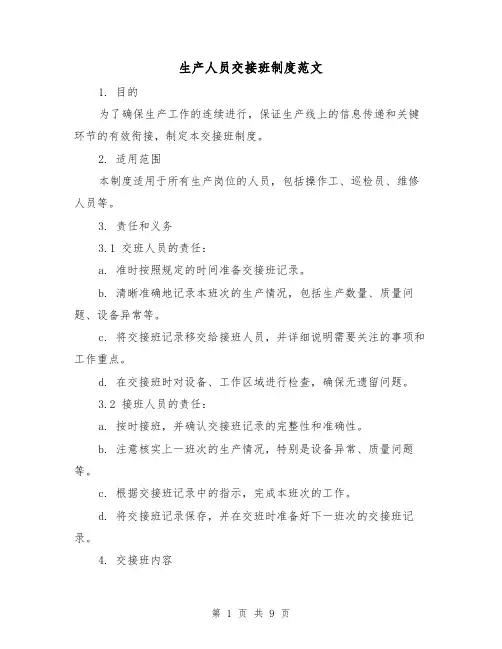 生产人员交接班制度范文

1. 目的

为了确保生产工作的连续进行，保证生产线上的信息传递和关键环节的有效衔接，制定本交接班制度。

2. 适用范围

本制度适用于所有生产岗位的人员，包括操作工、巡检员、维修人员等。

3. 责任和义务

3.1 交班人员的责任：

a. 准时按照规定的时间准备交接班记录。

b. 清晰准确地记录本班次的生产情况，包括生产数量、质量问题、设备异常等。

c. 将交接班记录移交给接班人员，并详细说明需要关注的事项和工作重点。

d. 在交接班时对设备、工作区域进行检查，确保无遗留问题。

3.2 接班人员的责任：

a. 按时接班，并确认交接班记录的完整性和准确性。

b. 注意核实上一班次的生产情况，特别是设备异常、质量问题等。

c. 根据交接班记录中的指示，完成本班次的工作。

d. 将交接班记录保存，并在交班时准备好下一班次的交接班记录。

4. 交接班内容

第 1 页 共 9 页